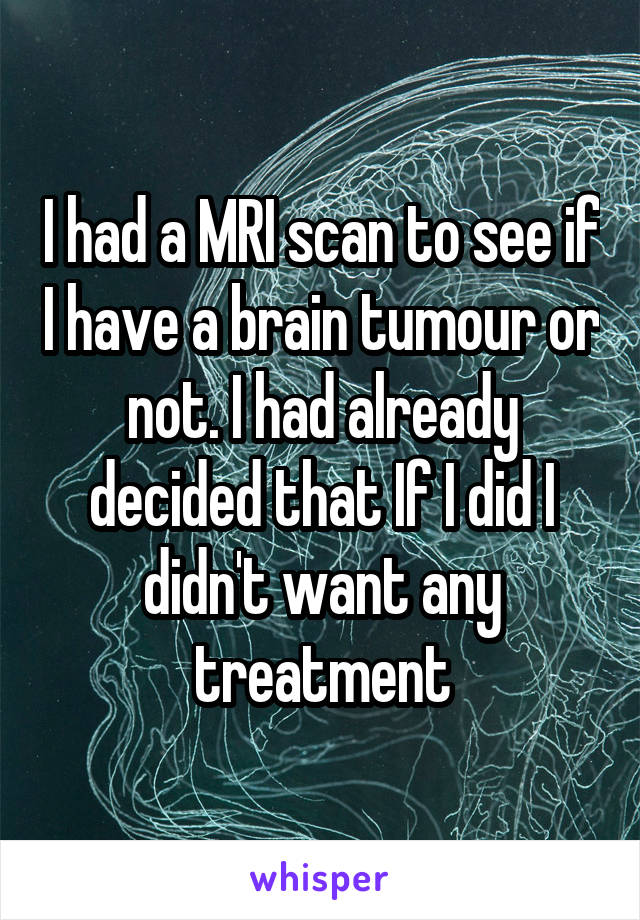 I had a MRI scan to see if I have a brain tumour or not. I had already decided that If I did I didn't want any treatment

whisper